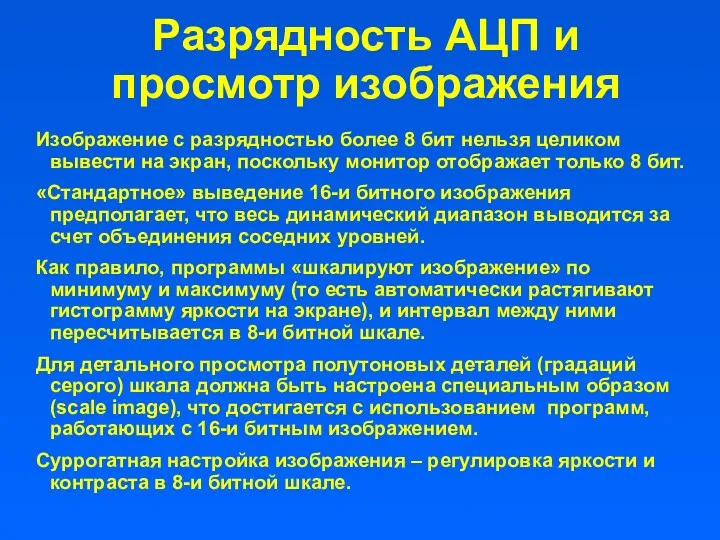 Разрядность АЦП и просмотр изображения

Изображение с разрядностью более 8 бит нельзя целиком вывести на экран, поскольку монитор отображает только 8 бит.

«Стандартное» выведение 16-и битного изображения предполагает, что весь динамический диапазон выводится за счет объединения соседних уровней.

Как правило, программы «шкалируют изображение» по минимуму и максимуму (то есть автоматически растягивают гистограмму яркости на экране), и интервал между ними пересчитывается в 8-и битной шкале.

Для детального просмотра полутоновых деталей (градаций серого) шкала должна быть настроена специальным образом (scale image), что достигается с использованием программ, работающих с 16-и битным изображением.

Суррогатная настройка изображения – регулировка яркости и контраста в 8-и битной шкале.